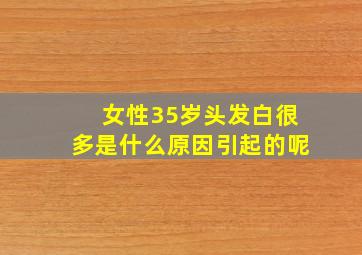 女性35岁头发白很多是什么原因引起的呢